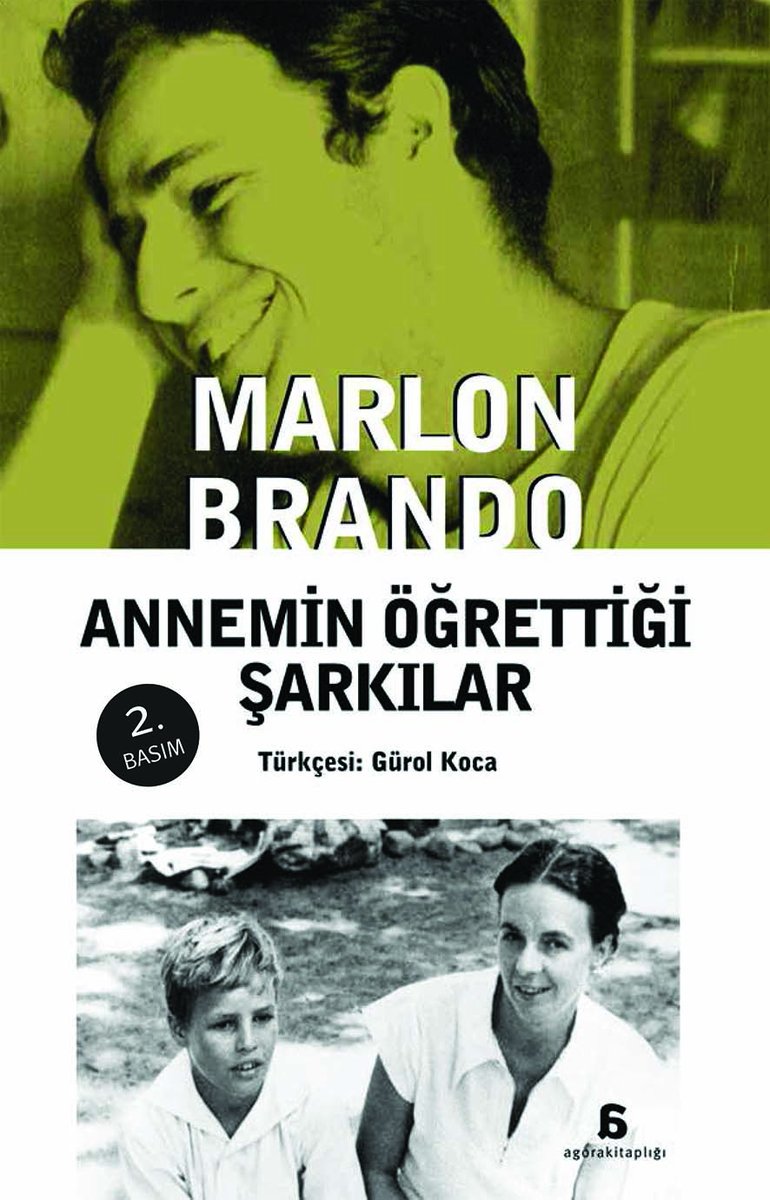 MARLON
BRANDO

ANNEMİN ÖĞRETTİĞİ ŞARKILAR

2.
BASIM

Türkçesi: Gürol Koca

agorakitaplığı